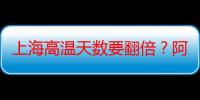 上海高温天数要翻倍？阿